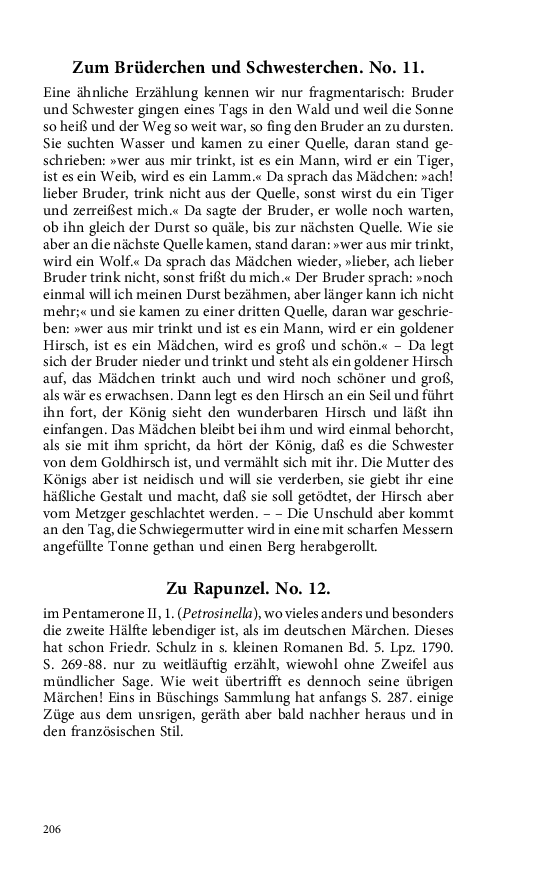 Zum Brüderchen und Schwesterchen. No. 11.

Eine ähnliche Erzählung kennen wir nur fragmentarisch: Bruder und Schwester gingen eines Tags in den Wald und weil die Sonne so heiß und der Weg so weit war, so fing den Bruder an zu dursten. Sie suchten Wasser und kamen zu einer Quelle, daran stand geschrieben: »wer aus mir trinkt, ist es ein Mann, wird er ein Tiger, ist es ein Weib, wird es ein Lamm.« Da sprach das Mädchen: »ach! lieber Bruder, trink nicht aus der Quelle, sonst wirst du ein Tiger und zerreißest mich.« Da sagte der Bruder, er wolle noch warten, ob ihn gleich der Durst so quäle, bis zur nächsten Quelle. Wie sie aber an die nächste Quelle kamen, stand daran: »wer aus mir trinkt, wird ein Wolf.« Da sprach das Mädchen wieder, »lieber, ach lieber Bruder trink nicht, sonst frißt du mich.« Der Bruder sprach: »noch einmal will ich meinen Durst bezähmen, aber länger kann ich nicht mehr;« und sie kamen zu einer dritten Quelle, daran war geschrieben: »wer aus mir trinkt und ist es ein Mann, wird er ein goldener Hirsch, ist es ein Mädchen, wird es groß und schön.« – Da legt sich der Bruder nieder und trinkt und steht als ein goldener Hirsch auf, das Mädchen trinkt auch und wird noch schöner und groß, als wär es erwachsen. Dann legt es den Hirsch an ein Seil und führt ihn fort, der König sieht den wunderbaren Hirsch und läßt ihn einfangen. Das Mädchen bleibt bei ihm und wird einmal behorcht, als sie mit ihm spricht, da hört der König, daß es die Schwester von dem Goldhirsch ist, und vermählt sich mit ihr. Die Mutter des Königs aber ist neidisch und will sie verderben, sie giebt ihr eine häßliche Gestalt und macht, daß sie soll getödtet, der Hirsch aber vom Metzger geschlachtet werden. – – Die Unschuld aber kommt an den Tag, die Schwiegermutter wird in eine mit scharfen Messern angefüllte Tonne gethan und einen Berg herabgerollt.

Zu Rapunzel. No. 12.

im Pentamerone II, 1. (Petrosinella), wo vieles anders und besonders die zweite Hälfte lebendiger ist, als im deutschen Märchen. Dieses hat schon Friedr. Schulz in s. kleinen Romanen Bd. 5. Lpz. 1790. S. 269-88. nur zu weitläuftig erzählt, wiewohl ohne Zweifel aus mündlicher Sage. Wie weit übertrifft es dennoch seine übrigen Märchen! Eins in Büschings Sammlung hat anfangs S. 287. einige Züge aus dem unsrigen, geräth aber bald nachher heraus und in den französischen Stil.

206